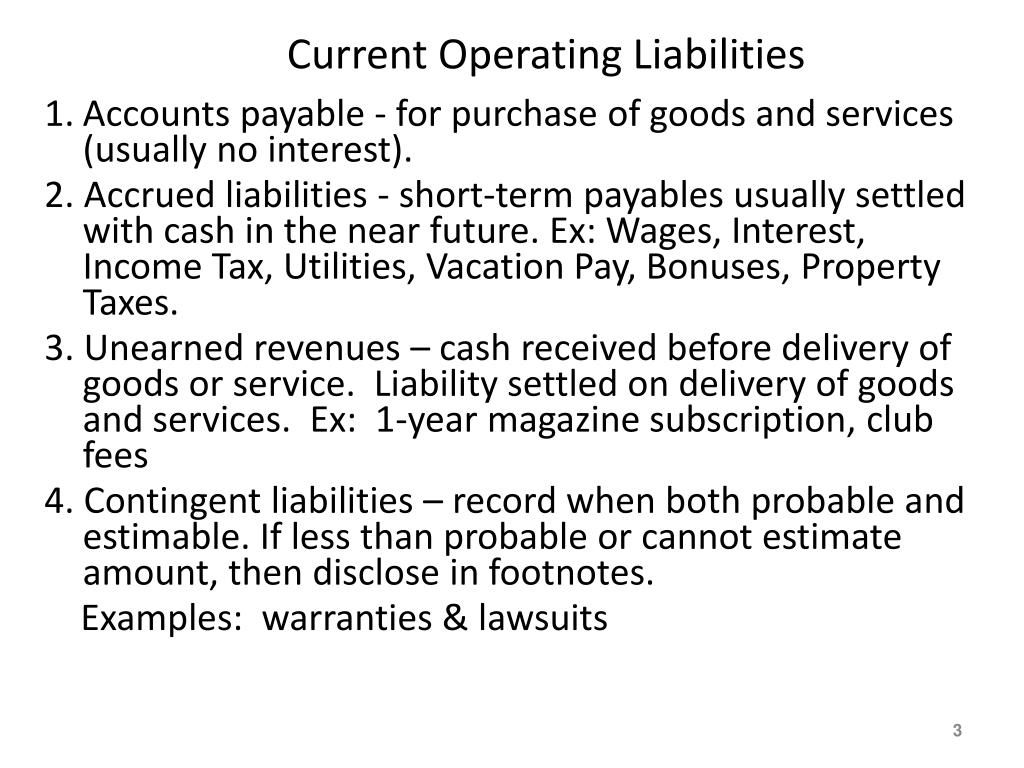 Current Operating Liabilities

1. Accounts payable - for purchase of goods and services (usually no interest).

2. Accrued liabilities - short-term payables usually settled with cash in the near future. Ex: Wages, Interest, Income Tax, Utilities, Vacation Pay, Bonuses, Property Taxes.

3. Unearned revenues – cash received before delivery of goods or service. Liability settled on delivery of goods and services. Ex: 1-year magazine subscription, club fees

4. Contingent liabilities – record when both probable and estimable. If less than probable or cannot estimate amount, then disclose in footnotes.

Examples: warranties & lawsuits

3